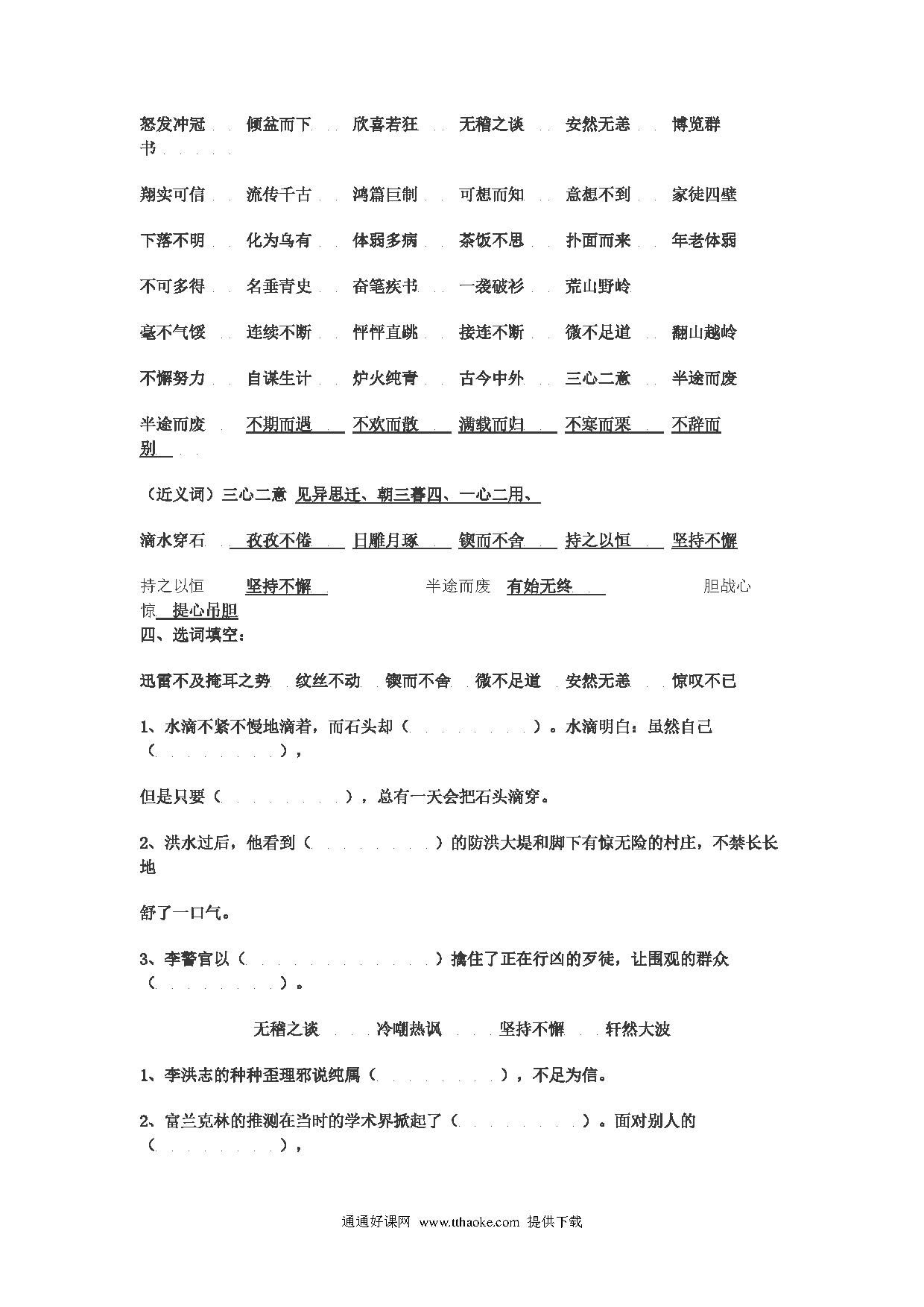 怒发冲冠　倾盆而下　欣喜若狂　无稽之谈　安然无恙　博览群书

翔实可信　流传千古　鸿篇巨制　可想而知　意想不到　家徒四壁

下落不明　化为乌有　体弱多病　茶饭不思　扑面而来　年老体弱

不可多得　名垂青史　奋笔疾书　一袭破衫　荒山野岭

毫不气馁　连续不断　怦怦直跳　接连不断　微不足道　翻山越岭

不懈努力　自谋生计　炉火纯青　古今中外　三心二意　半途而废

半途而废　不期而遇　不欢而散　满载而归　不寒而栗　不辞而别

（近义词）三心二意 见异思迁、朝三暮四、一心二用、

滴水穿石　孜孜不倦　日雕月琢　锲而不舍　持之以恒　坚持不懈

持之以恒　坚持不懈　半途而废　有始无终　胆战心惊　提心吊胆

四、选词填空：

迅雷不及掩耳之势　纹丝不动　锲而不舍　微不足道　安然无恙　惊叹不已

1、水滴不紧不慢地滴着，而石头却（　　　　）。水滴明白：虽然自己（　　　　），

但是只要（　　　　），总有一天会把石头滴穿。

2、洪水过后，他看到（　　　　）的防洪大堤和脚下有惊无险的村庄，不禁长长地

舒了一口气。

3、李警官以（　　　　）擒住了正在行凶的歹徒，让围观的群众（　　　　）。

无稽之谈　冷嘲热讽　坚持不懈　轩然大波

1、李洪志的种种歪理邪说纯属（　　　　），不足为信。

2、富兰克林的推测在当时的学术界掀起了（　　　　）。面对别人的（　　　　），

通通好课网 www.tthaoke.com 提供下载